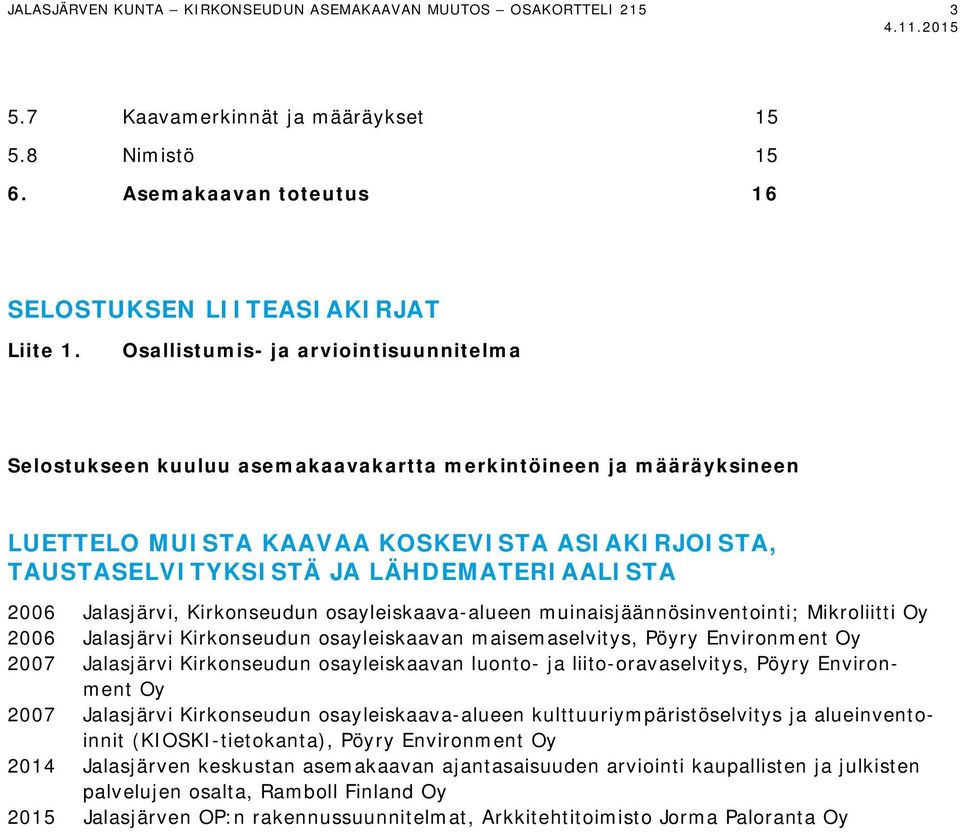 JALASJÄRVEN KUNTA – KIRKONSEUDUN ASEMAKAAVAN MUUTOS – OSAKORTTELI 215 3
4.11.2015

5.7 Kaavamerkinnät ja määräykset 15
5.8 Nimistö 15
6. Asemakaavan toteutus 16

SELOSTUKSEN LIITEASIAKIRJAT
Liite 1. Osallistumis- ja arviointisuunnitelma

Selostukseen kuuluu asemakaavakartta merkintöineen ja määräyksineen

LUETTELO MUISTA KAAVAA KOSKEVISTA ASIAKIRJOISTA, TAUSTASELVITYKSISTÄ JA LÄHDEMATERIAALISTA

2006 Jalasjärvi, Kirkonseudun osayleiskaava-alueen muinaisjäännösinventointi; Mikroliitti Oy
2006 Jalasjärvi Kirkonseudun osayleiskaavan maisemaselvitys, Pöyry Environment Oy
2007 Jalasjärvi Kirkonseudun osayleiskaavan luonto- ja liito-oravaselvitys, Pöyry Environment Oy
2007 Jalasjärvi Kirkonseudun osayleiskaava-alueen kulttuuriympäristöselvitys ja alueinventoinnit (KIOSKI-tietokanta), Pöyry Environment Oy
2014 Jalasjärven keskustan asemakaavan ajantasaisuuden arviointi kaupallisten ja julkisten palvelujen osalta, Ramboll Finland Oy
2015 Jalasjärven OP:n rakennussuunnitelmat, Arkkitehtitoimisto Jorma Paloranta Oy